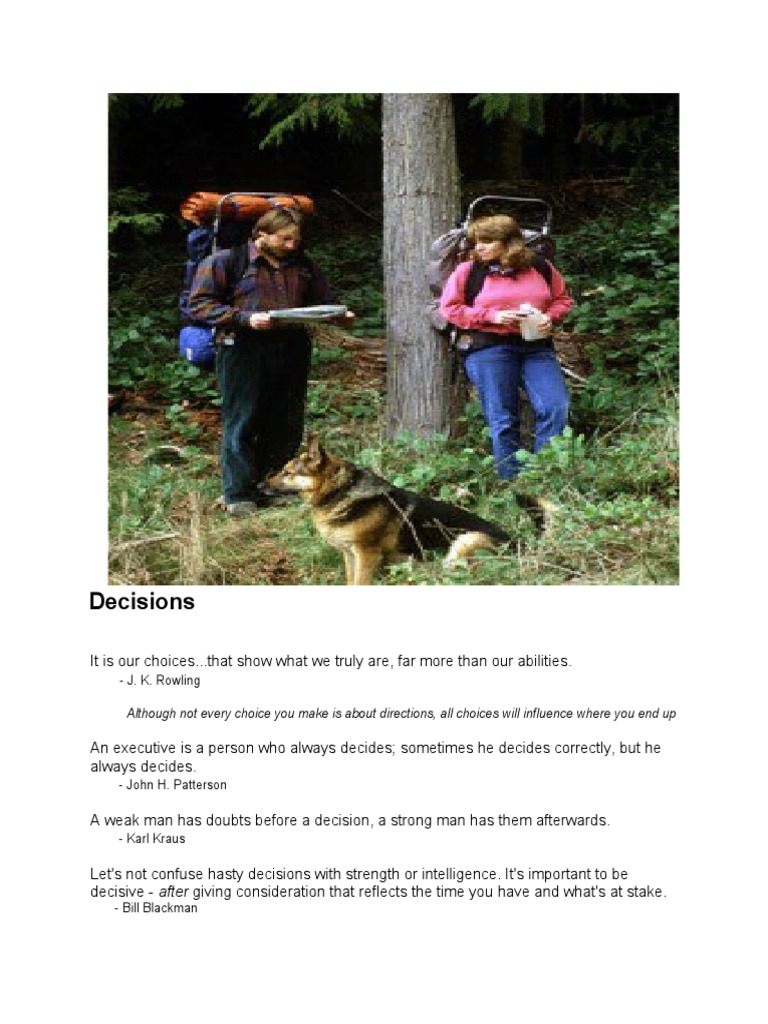 Decisions

It is our choices...that show what we truly are, far more than our abilities.
- J. K. Rowling

Although not every choice you make is about directions, all choices will influence where you end up

An executive is a person who always decides; sometimes he decides correctly, but he always decides.
- John H. Patterson

A weak man has doubts before a decision, a strong man has them afterwards.
- Karl Kraus

Let's not confuse hasty decisions with strength or intelligence. It's important to be decisive - after giving consideration that reflects the time you have and what's at stake.
- Bill Blackman